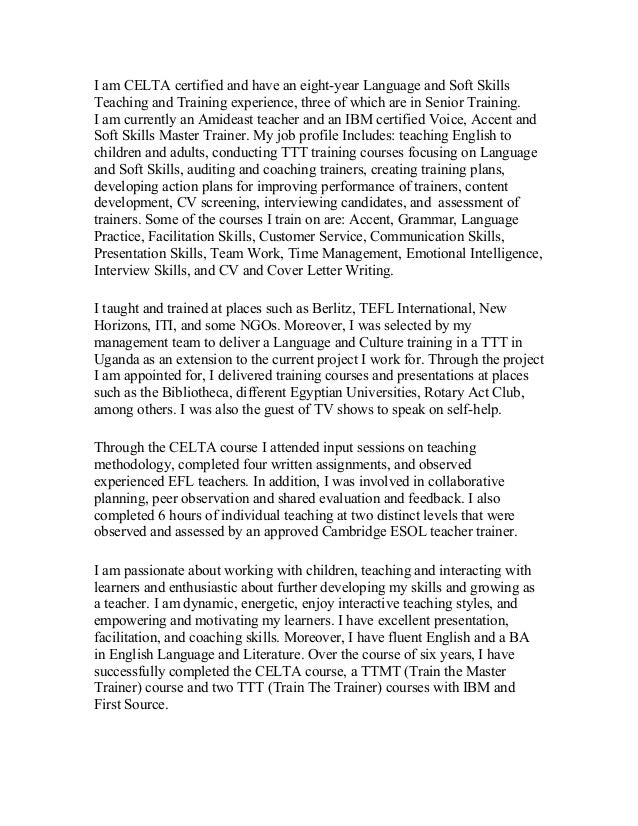 I am CELTA certified and have an eight-year Language and Soft Skills Teaching and Training experience, three of which are in Senior Training. I am currently an Amideast teacher and an IBM certified Voice, Accent and Soft Skills Master Trainer. My job profile Includes: teaching English to children and adults, conducting TTT training courses focusing on Language and Soft Skills, auditing and coaching trainers, creating training plans, developing action plans for improving performance of trainers, content development, CV screening, interviewing candidates, and assessment of trainers. Some of the courses I train on are: Accent, Grammar, Language Practice, Facilitation Skills, Customer Service, Communication Skills, Presentation Skills, Team Work, Time Management, Emotional Intelligence, Interview Skills, and CV and Cover Letter Writing.

I taught and trained at places such as Berlitz, TEFL International, New Horizons, ITI, and some NGOs. Moreover, I was selected by my management team to deliver a Language and Culture training in a TTT in Uganda as an extension to the current project I work for. Through the project I am appointed for, I delivered training courses and presentations at places such as the Bibliotheca, different Egyptian Universities, Rotary Act Club, among others. I was also the guest of TV shows to speak on self-help.

Through the CELTA course I attended input sessions on teaching methodology, completed four written assignments, and observed experienced EFL teachers. In addition, I was involved in collaborative planning, peer observation and shared evaluation and feedback. I also completed 6 hours of individual teaching at two distinct levels that were observed and assessed by an approved Cambridge ESOL teacher trainer.

I am passionate about working with children, teaching and interacting with learners and enthusiastic about further developing my skills and growing as a teacher. I am dynamic, energetic, enjoy interactive teaching styles, and empowering and motivating my learners. I have excellent presentation, facilitation, and coaching skills. Moreover, I have fluent English and a BA in English Language and Literature. Over the course of six years, I have successfully completed the CELTA course, a TTMT (Train the Master Trainer) course and two TTT (Train The Trainer) courses with IBM and First Source.